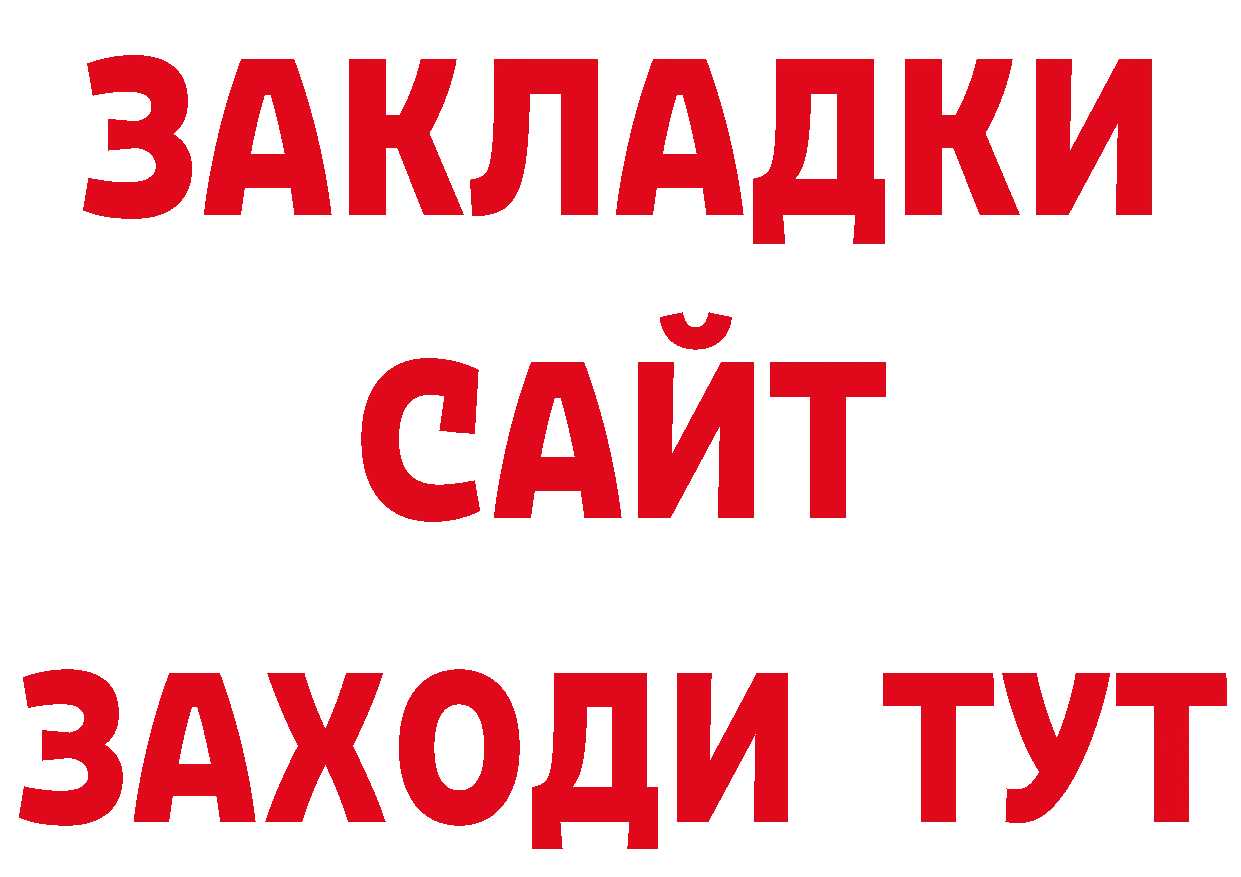 ЗАКЛАДКИ
САЙТ
ЗАХОДИ ТУТ